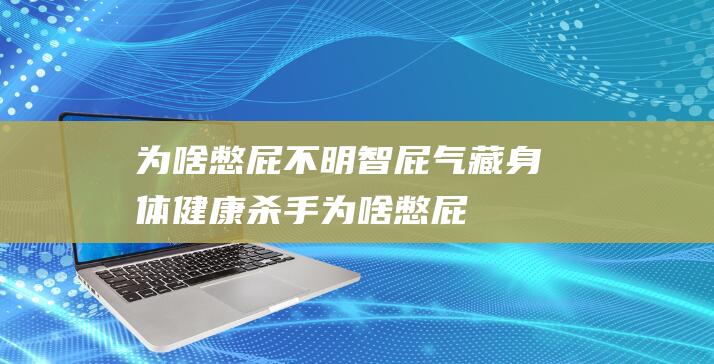 为啥憋屁不明智屁气藏身体健康杀手为啥憋屁